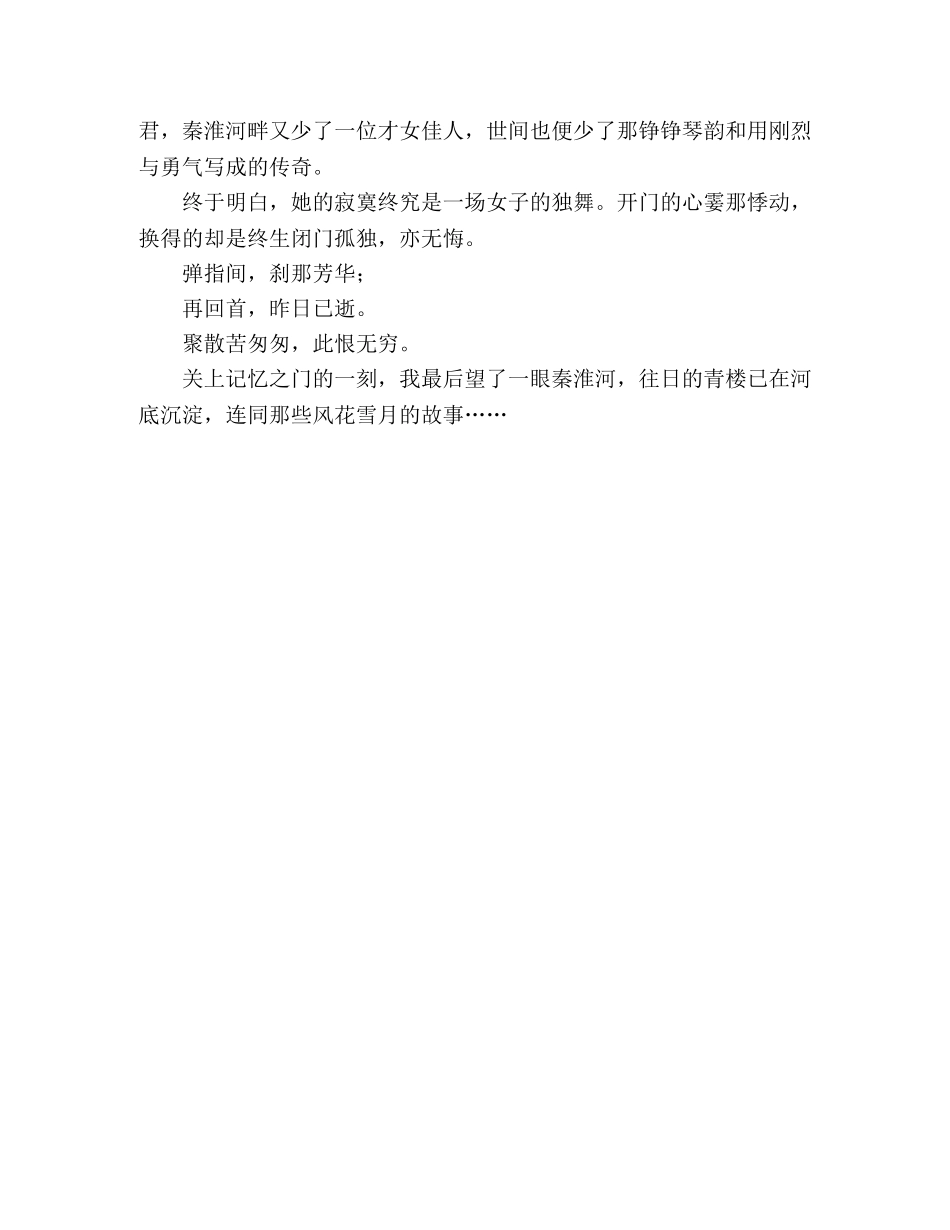 君，秦淮河畔又少了一位才女佳人，世间也便少了那铮铮琴韵和用刚烈与勇气写成的传奇。

终于明白，她的寂寞终究是一场女子的独舞。开门的心霎那悸动，换得的却是终生闭门孤独，亦无悔。

弹指间，刹那芳华；

再回首，昨日已逝。

聚散苦匆匆，此恨无穷。

关上记忆之门的一刻，我最后望了一眼秦淮河，往日的青楼已在河底沉淀，连同那些风花雪月的故事……